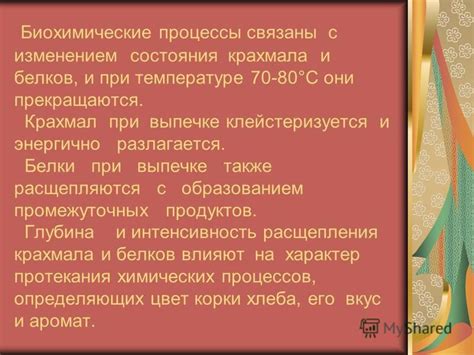 Биохимические процессы связаны с изменением состояния крахмала и белков, и при температуре 70-80°С они прекращаются.

Крахмал при выпечке клейстеризуется и энергично разлагается.

Белки при выпечке также расщепляются с образованием промежуточных продуктов.

Глубина и интенсивность расщепления крахмала и белков влияют на характер протекания химических процессов, определяющих цвет корки хлеба, его вкус и аромат.

MyShared